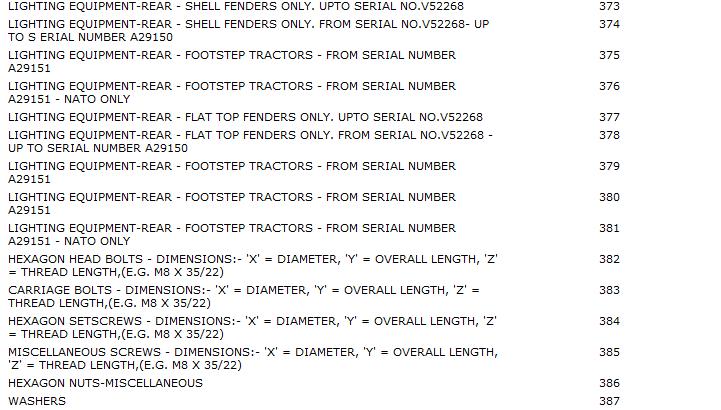 LIGHTING EQUIPMENT-REAR - SHELL FENDERS ONLY. UPTO SERIAL NO.V52268 373

LIGHTING EQUIPMENT-REAR - SHELL FENDERS ONLY. FROM SERIAL NO.V52268- UP TO S ERIAL NUMBER A29150 374

LIGHTING EQUIPMENT-REAR - FOOTSTEP TRACTORS - FROM SERIAL NUMBER A29151 375

LIGHTING EQUIPMENT-REAR - FOOTSTEP TRACTORS - FROM SERIAL NUMBER A29151 - NATO ONLY 376

LIGHTING EQUIPMENT-REAR - FLAT TOP FENDERS ONLY. UPTO SERIAL NO.V52268 377

LIGHTING EQUIPMENT-REAR - FLAT TOP FENDERS ONLY. FROM SERIAL NO.V52268 - UP TO SERIAL NUMBER A29150 378

LIGHTING EQUIPMENT-REAR - FOOTSTEP TRACTORS - FROM SERIAL NUMBER A29151 379

LIGHTING EQUIPMENT-REAR - FOOTSTEP TRACTORS - FROM SERIAL NUMBER A29151 380

LIGHTING EQUIPMENT-REAR - FOOTSTEP TRACTORS - FROM SERIAL NUMBER A29151 - NATO ONLY 381

HEXAGON HEAD BOLTS - DIMENSIONS:- 'X' = DIAMETER, 'Y' = OVERALL LENGTH, 'Z' = THREAD LENGTH,(E.G. M8 X 35/22) 382

CARRIAGE BOLTS - DIMENSIONS:- 'X' = DIAMETER, 'Y' = OVERALL LENGTH, 'Z' = THREAD LENGTH,(E.G. M8 X 35/22) 383

HEXAGON SETSCREWS - DIMENSIONS:- 'X' = DIAMETER, 'Y' = OVERALL LENGTH, 'Z' = THREAD LENGTH,(E.G. M8 X 35/22) 384

MISCELLANEOUS SCREWS - DIMENSIONS:- 'X' = DIAMETER, 'Y' = OVERALL LENGTH, 'Z' = THREAD LENGTH,(E.G. M8 X 35/22) 385

HEXAGON NUTS-MISCELLANEOUS 386

WASHERS 387